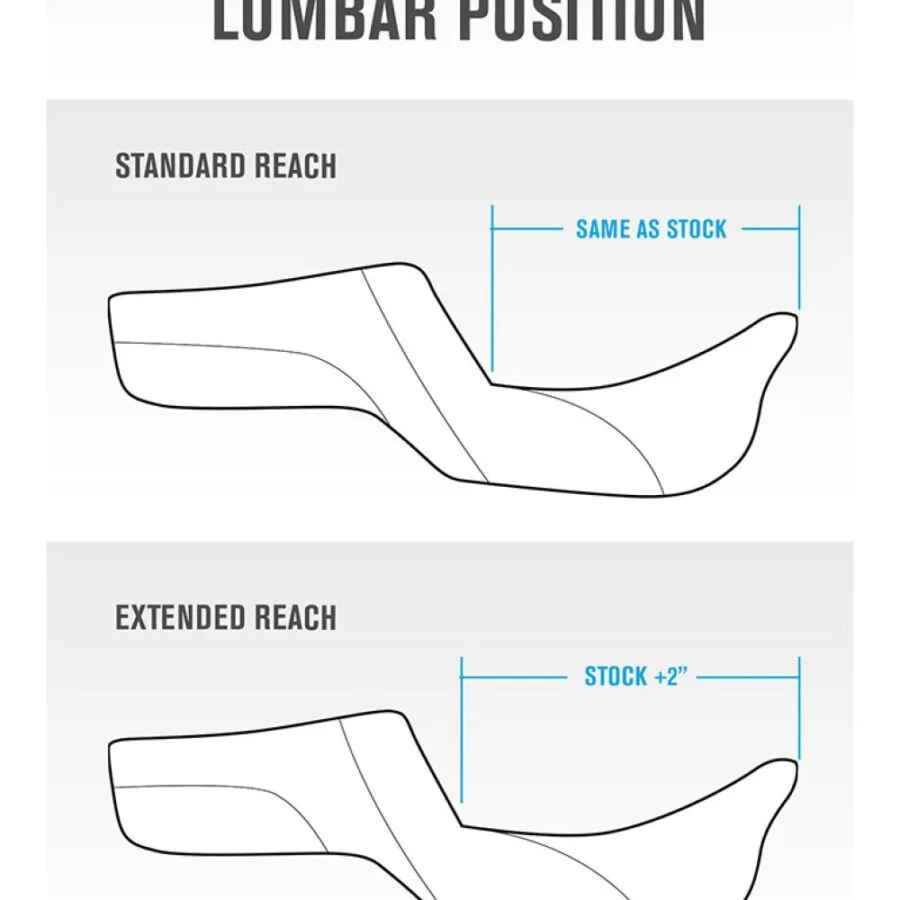 LUMBAR POSITION

STANDARD REACH

SAME AS STOCK

EXTENDED REACH

STOCK +2”